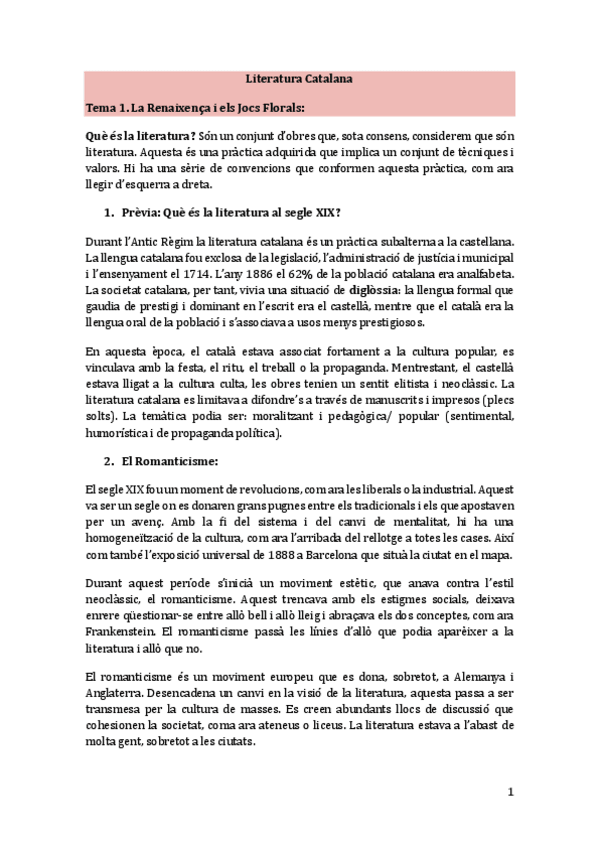 Literatura Catalana

Tema 1. La Renaixença i els Jocs Florals:

Què és la literatura? Són un conjunt d'obres que, sota consens, considerem que són literatura. Aquesta és una pràctica adquirida que implica un conjunt de tècniques i valors. Hi ha una sèrie de convencions que conformen aquesta pràctica, com ara llegir d'esquerra a dreta.

1. Prèvia: Què és la literatura al segle XIX?

Durant l'Antic Règim la literatura catalana és un pràctica subalterna a la castellana. La llengua catalana fou exclosa de la legislació, l'administració de justícia i municipal i l'ensenyament el 1714. L'any 1886 el 62% de la població catalana era analfabeta. La societat catalana, per tant, vivia una situació de diglòssia: la llengua formal que gaudia de prestigi i dominant en l'escrit era el castellà, mentre que el català era la llengua oral de la població i s'associava a usos menys prestigiosos.

En aquesta època, el català estava associat fortament a la cultura popular, es vinculava amb la festa, el ritu, el treball o la propaganda. Mentrestant, el castellà estava lligat a la cultura culta, les obres tenien un sentit elitista i neoclàssic. La literatura catalana es limitava a difondre's a través de manuscrits i impresos (plecs solts). La temàtica podia ser: moralitzant i pedagògica/ popular (sentimental, humorística i de propaganda política).

2. El Romanticisme:

El segle XIX fou un moment de revolucions, com ara les liberals o la industrial. Aquest va ser un segle on es donaren grans pugnes entre els tradicionals i els que apostaven per un avenç. Amb la fi del sistema i del canvi de mentalitat, hi ha una homogeneïtzació de la cultura, com ara l'arribada del rellotge a totes les cases. Així com també l'exposició universal de 1888 a Barcelona que situà la ciutat en el mapa.

Durant aquest període s'inicià un moviment estètic, que anava contra l'estil neoclàssic, el romanticisme. Aquest trencava amb els estigmes socials, deixava enrere qüestionar-se entre allò bell i allò lleig i abraçava els dos conceptes, com ara Frankenstein. El romanticisme passà les línies d'allò que podia aparèixer a la literatura i allò que no.

El romanticisme és un moviment europeu que es dona, sobretot, a Alemanya i Anglaterra. Desencadena un canvi en la visió de la literatura, aquesta passa a ser transmesa per la cultura de masses. Es creen abundants llocs de discussió que cohesionen la societat, coma ara ateneus o liceus. La literatura estava a l'abast de molta gent, sobretot a les ciutats.

1